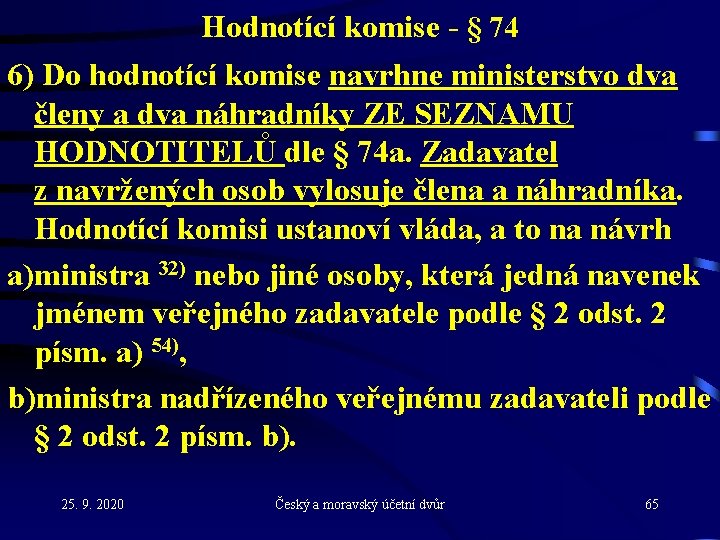 Hodnotící komise - § 74

6) Do hodnotící komise navrhne ministerstvo dva členy a dva náhradníky ZE SEZNAMU HODNOTITELŮ dle § 74a. Zadavatel z navržených osob vylosuje člena a náhradníka. Hodnotící komisi ustanoví vláda, a to na návrh

a)ministra $^{32)}$ nebo jiné osoby, která jedná navenek jménem veřejného zadavatele podle § 2 odst. 2 písm. a) $^{54)}$,

b)ministra nadřízeného veřejnému zadavateli podle § 2 odst. 2 písm. b).

25. 9. 2020

Český a moravský účetní dvůr

65